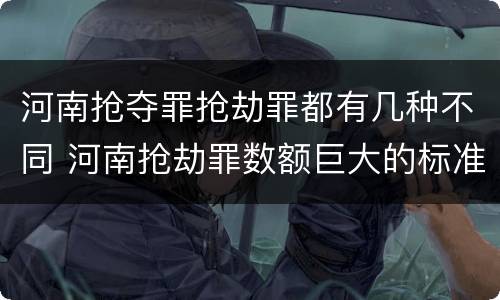 河南抢夺罪抢劫罪都有几种不同 河南抢劫罪数额巨大的标准